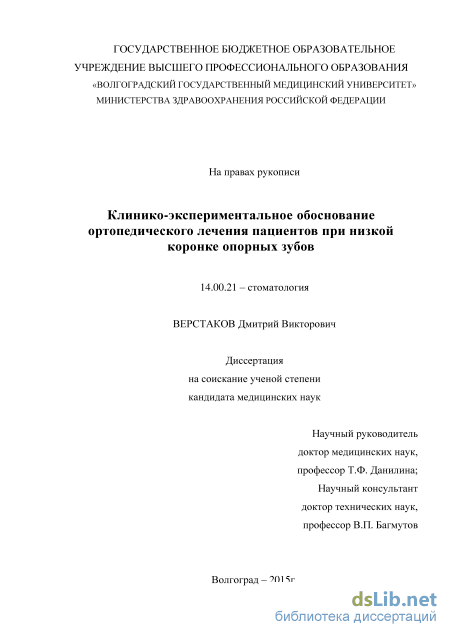 ГОСУДАРСТВЕННОЕ БЮДЖЕТНОЕ ОБРАЗОВАТЕЛЬНОЕ УЧРЕЖДЕНИЕ ВЫСШЕГО ПРОФЕССИОНАЛЬНОГО ОБРАЗОВАНИЯ «ВОЛГОГРАДСКИЙ ГОСУДАРСТВЕННЫЙ МЕДИЦИНСКИЙ УНИВЕРСИТЕТ» МИНИСТЕРСТВА ЗДРАВООХРАНЕНИЯ РОССИЙСКОЙ ФЕДЕРАЦИИ

На правах рукописи

Клинико-экспериментальное обоснование ортопедического лечения пациентов при низкой коронке опорных зубов

14.00.21 – стоматология

ВЕРСТАКОВ Дмитрий Викторович

Диссертация
на соискание ученой степени
кандидата медицинских наук

Научный руководитель
доктор медицинских наук,
профессор Т.Ф. Данилина;
Научный консультант
доктор технических наук,
профессор В.П. Багмутов

Волгоград – 2015г

dsLib.net
библиотека диссертаций